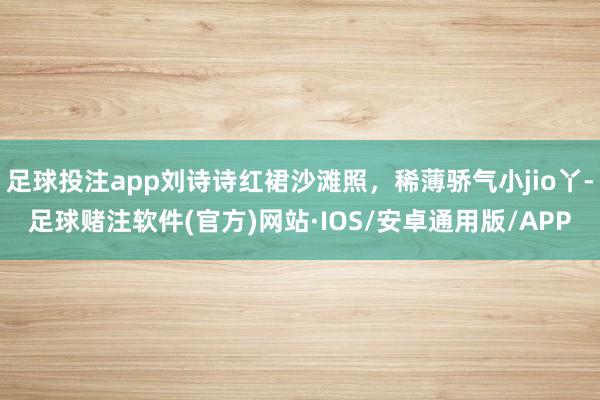 足球投注app刘诗诗红裙沙滩照，稀薄骄气小jio丫-足球赌注软件(官方)网站·IOS/安卓通用版/APP